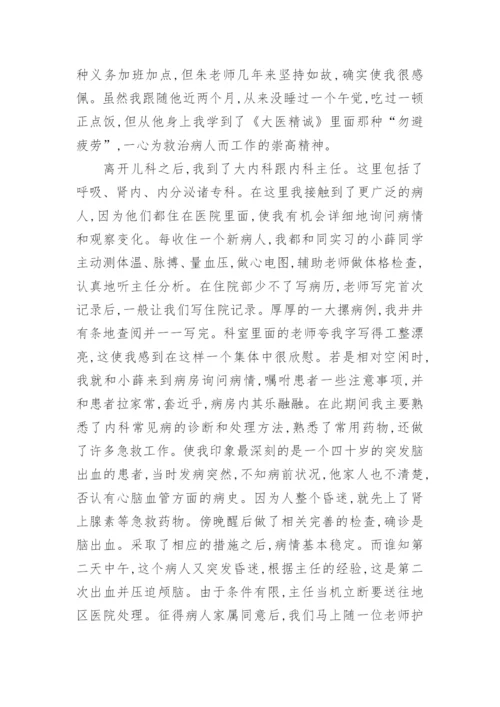 种义务加班加点，但朱老师几年来坚持如故，确实使我很感佩。虽然我跟随他近两个月，从来没睡过一个午觉，吃过一顿正点饭，但从他身上我学到了《大医精诚》里面那种“勿避疲劳”，一心为救治病人而工作的崇高精神。

离开儿科之后，我到了大内科跟内科主任。这里包括了呼吸、肾内、内分泌诸专科。在这里我接触到了更广泛的病人，因为他们都住在医院里面，使我有机会详细地询问病情和观察变化。每收住一个新病人，我都和同实习的小薛同学主动测体温、脉搏、量血压，做心电图，辅助老师做体格检查，认真地听主任分析。在住院部少不了写病历，老师写完首次记录后，一般让我们写住院记录。厚厚的一大摞病例，我井井有条地查阅并一一写完。科室里面的老师夸我字写得工整漂亮，这使我感到在这样一个集体中很欣慰。若是相对空闲时，我就和小薛来到病房询问病情，嘱咐患者一些注意事项，并和患者拉家常，套近乎，病房内其乐融融。在此期间我主要熟悉了内科常见病的诊断和处理方法，熟悉了常用药物，还做了许多急救工作。使我印象最深刻的是一个四十岁的突发脑出血的患者，当时发病突然，不知病前状况，他家人也不清楚，否认有心脑血管方面的病史。因为人整个昏迷，就先上了肾上腺素等急救药物。傍晚醒后做了相关完善的检查，确诊是脑出血。采取了相应的措施之后，病情基本稳定。而谁知第二天中午，这个病人又突发昏迷，根据主任的经验，这是第二次出血并压迫颅脑。由于条件有限，主任当机立断要送往地区医院处理。征得病人家属同意后，我们马上随一位老师护